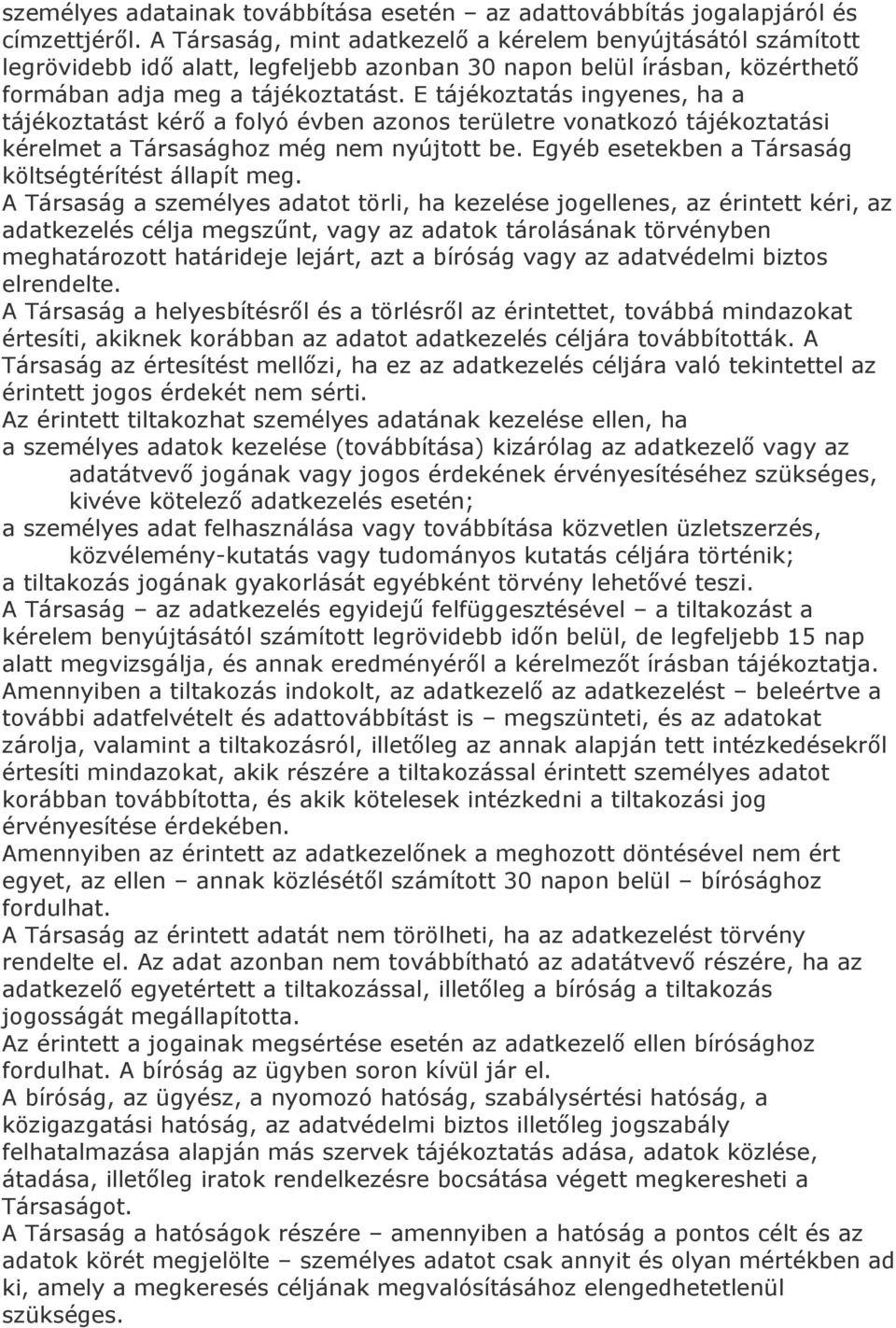 személyes adatainak továbbítása esetén – az adattovábbítás jogalapjáról és címzettjéről. A Társaság, mint adatkezelő a kérelem benyújtásától számított legrövidebb idő alatt, legfeljebb azonban 30 napon belül írásban, közérthető formában adja meg a tájékoztatást. E tájékoztatás ingyenes, ha a tájékoztatást kérő a folyó évben azonos területre vonatkozó tájékoztatási kérelmet a Társasághoz még nem nyújtott be. Egyéb esetekben a Társaság költségtérítést állapít meg.

A Társaság a személyes adatot törli, ha kezelése jogellenes, az érintett kéri, az adatkezelés célja megszűnt, vagy az adatok tárolásának törvényben meghatározott határideje lejárt, azt a bíróság vagy az adatvédelmi biztos elrendelte.

A Társaság a helyesbítésről és a törlésről az érintettet, továbbá mindazokat értesíti, akiknek korábban az adatot adatkezelés céljára továbbították. A Társaság az értesítést mellőzi, ha ez az adatkezelés céljára való tekintettel az érintett jogos érdekét nem sérti.

Az érintett tiltakozhat személyes adatának kezelése ellen, ha

a személyes adatok kezelése (továbbítása) kizárólag az adatkezelő vagy az adatátvevő jogának vagy jogos érdekének érvényesítéséhez szükséges, kivéve kötelező adatkezelés esetén;

a személyes adat felhasználása vagy továbbítása közvetlen üzletszerzés, közvélemény-kutatás vagy tudományos kutatás céljára történik;

a tiltakozás jogának gyakorlását egyébként törvény lehetővé teszi.

A Társaság – az adatkezelés egyidejű felfüggesztésével – a tiltakozást a kérelem benyújtásától számított legrövidebb időn belül, de legfeljebb 15 nap alatt megvizsgálja, és annak eredményéről a kérelmezőt írásban tájékoztatja. Amennyiben a tiltakozás indokolt, az adatkezelő az adatkezelést – beleértve a további adatfelvételt és adattovábbítást is – megszünteti, és az adatokat zárolja, valamint a tiltakozásról, illetőleg az annak alapján tett intézkedésekről értesíti mindazokat, akik részére a tiltakozással érintett személyes adatot korábban továbbította, és akik kötelesek intézkedni a tiltakozási jog érvényesítése érdekében.

Amennyiben az érintett az adatkezelőnek a meghozott döntésével nem ért egyet, az ellen – annak közlésétől számított 30 napon belül – bírósághoz fordulhat.

A Társaság az érintett adatát nem törölheti, ha az adatkezelést törvény rendelte el. Az adat azonban nem továbbítható az adatátvevő részére, ha az adatkezelő egyetértett a tiltakozással, illetőleg a bíróság a tiltakozás jogosságát megállapította.

Az érintett a jogainak megsértése esetén az adatkezelő ellen bírósághoz fordulhat. A bíróság az ügyben soron kívül jár el.

A bíróság, az ügyész, a nyomozó hatóság, szabálysértési hatóság, a közigazgatási hatóság, az adatvédelmi biztos illetőleg jogszabály felhatalmazása alapján más szervek tájékoztatás adása, adatok közlése, átadása, illetőleg iratok rendelkezésre bocsátása végett megkeresheti a Társaságot.

A Társaság a hatóságok részére – amennyiben a hatóság a pontos célt és az adatok körét megjelölte – személyes adatot csak annyit és olyan mértékben ad ki, amely a megkeresés céljának megvalósításához elengedhetetlenül szükséges.